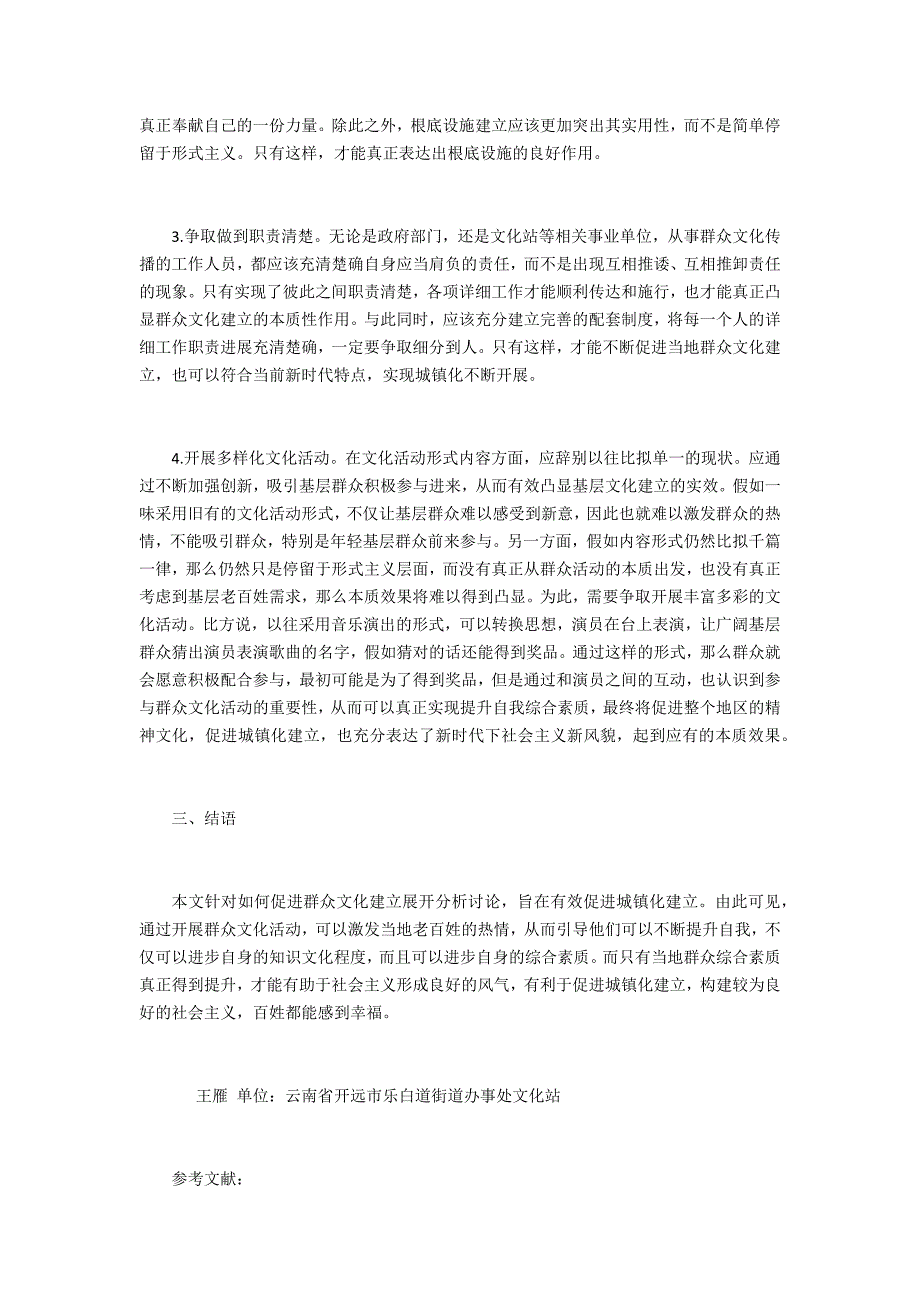 真正奉献自己的一份力量。除此之外，根底设施建立应该更加突出其实用性，而不是简单停留于形式主义。只有这样，才能真正表达出根底设施的良好作用。

3.争取做到职责清楚。无论是政府部门，还是文化站等相关事业单位，从事群众文化传播的工作人员，都应该充清楚确自身应当肩负的责任，而不是出现互相推诿、互相推卸责任的现象。只有实现了彼此之间职责清楚，各项详细工作才能顺利传达和施行，也才能真正凸显群众文化建立的本质性作用。与此同时，应该充分建立完善的配套制度，将每一个人的详细工作职责进展充清楚确，一定要争取细分到人。只有这样，才能不断促进当地群众文化建立，也可以符合当前新时代特点，实现城镇化不断开展。

4.开展多样化文化活动。在文化活动形式内容方面，应辞别以往比拟单一的现状。应通过不断加强创新，吸引基层群众积极参与进来，从而有效凸显基层文化建立的实效。假如一味采用旧有的文化活动形式，不仅让基层群众难以感受到新意，因此也就难以激发群众的热情，不能吸引群众，特别是年轻基层群众前来参与。另一方面，假如内容形式仍然比拟千篇一律，那么仍然只是停留于形式主义层面，而没有真正从群众活动的本质出发，也没有真正考虑到基层老百姓需求，那么本质效果将难以得到凸显。为此，需要争取开展丰富多彩的文化活动。比方说，以往采用音乐演出的形式，可以转换思想，演员在台上表演，让广阔基层群众猜出演员表演歌曲的名字，假如猜对的话还能得到奖品。通过这样的形式，那么群众就会愿意积极配合参与，最初可能是为了得到奖品，但是通过和演员之间的互动，也认识到参与群众文化活动的重要性，从而可以真正实现提升自我综合素质，最终将促进整个地区的精神文化，促进城镇化建立，也充分表达了新时代下社会主义新风貌，起到应有的本质效果。

三、结语

本文针对如何促进群众文化建立展开分析讨论，旨在有效促进城镇化建立。由此可见，通过开展群众文化活动，可以激发当地老百姓的热情，从而引导他们可以不断提升自我，不仅可以进步自身的知识文化程度，而且可以进步自身的综合素质。而只有当地群众综合素质真正得到提升，才能有助于社会主义形成良好的风气，有利于促进城镇化建立，构建较为良好的社会主义，百姓都能感到幸福。

王雁 单位：云南省开远市乐白道街道办事处文化站

参考文献：